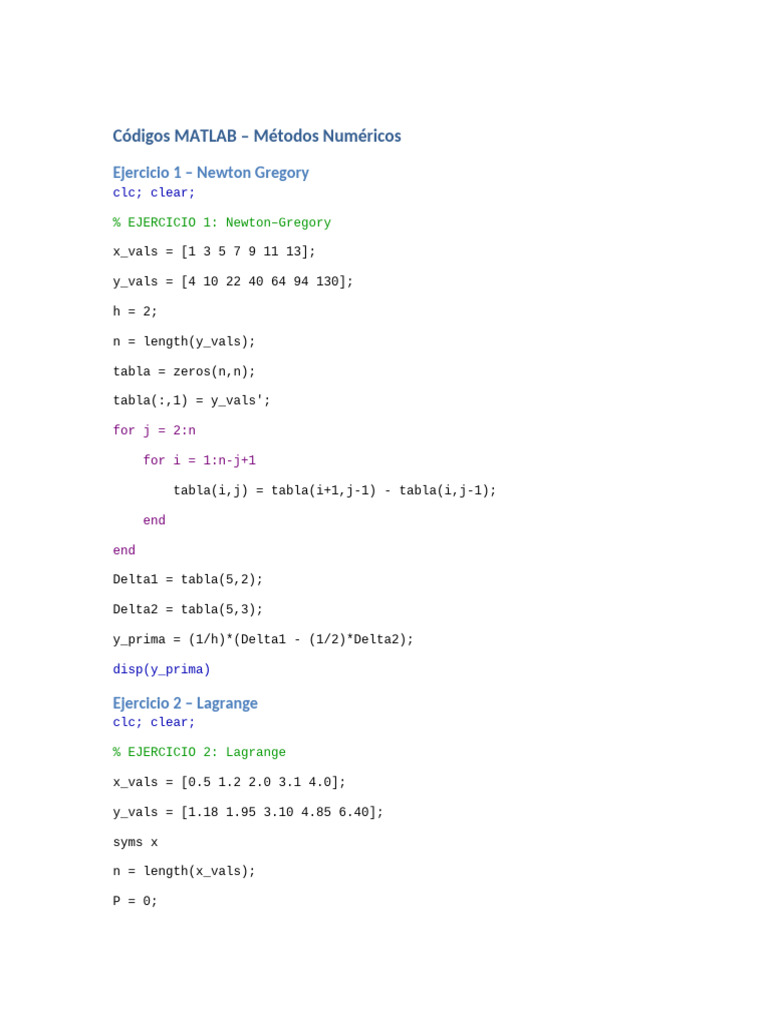 Códigos MATLAB – Métodos Numéricos

Ejercicio 1 – Newton Gregory

clc; clear;

% EJERCICIO 1: Newton–Gregory

x_vals = [1 3 5 7 9 11 13];

y_vals = [4 10 22 40 64 94 130];

h = 2;

n = length(y_vals);

tabla = zeros(n,n);

tabla(:,1) = y_vals';

for j = 2:n

    for i = 1:n-j+1

        tabla(i,j) = tabla(i+1,j-1) - tabla(i,j-1);

    end

end

Delta1 = tabla(5,2);

Delta2 = tabla(5,3);

y_prima = (1/h)*(Delta1 - (1/2)*Delta2);

disp(y_prima)

Ejercicio 2 – Lagrange

clc; clear;

% EJERCICIO 2: Lagrange

x_vals = [0.5 1.2 2.0 3.1 4.0];

y_vals = [1.18 1.95 3.10 4.85 6.40];

syms x

n = length(x_vals);

P = 0;